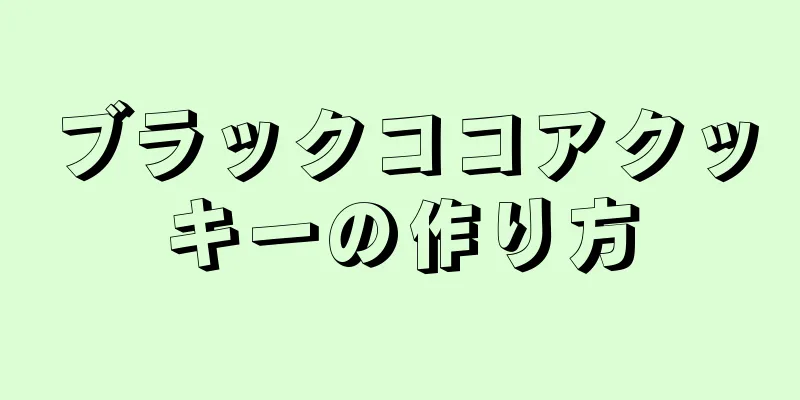 ブラックココアクッキーの作り方